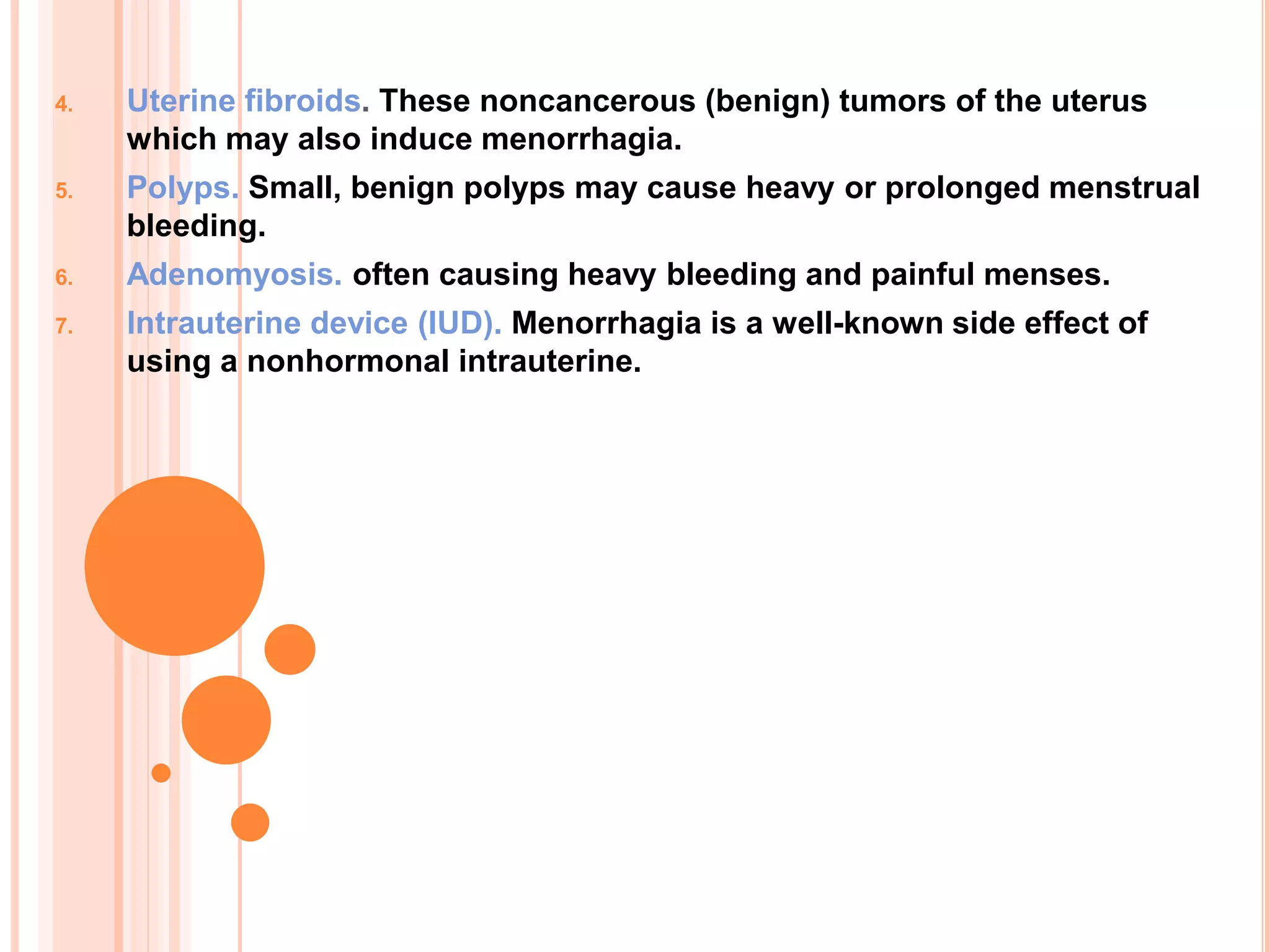 4. Uterine fibroids. These noncancerous (benign) tumors of the uterus which may also induce menorrhagia.

5. Polyps. Small, benign polyps may cause heavy or prolonged menstrual bleeding.

6. Adenomyosis. often causing heavy bleeding and painful menses.

7. Intrauterine device (IUD). Menorrhagia is a well-known side effect of using a nonhormonal intrauterine.